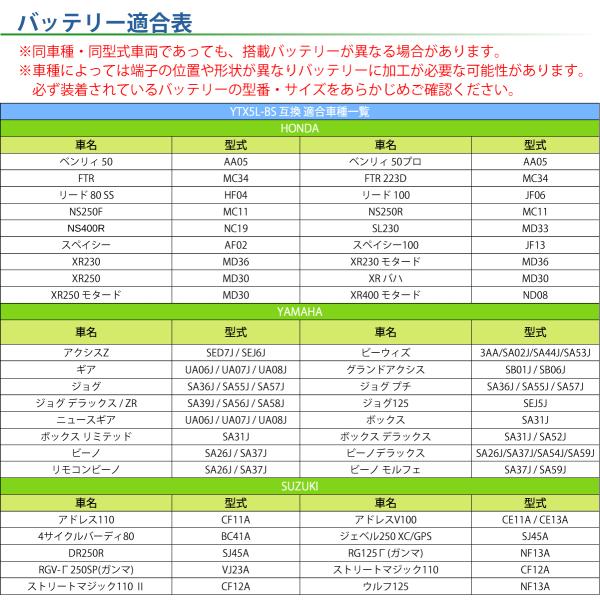 バッテリー適合表

※同車種・同型式車両であっても、搭載バッテリーが異なる場合があります。
※車種によっては端子の位置や形状が異なりバッテリーに加工が必要な可能性があります。
必ず装着されているバッテリーの型番・サイズをあらかじめご確認ください。

YTX5L-BS 互換 適合車種一覧

HONDA

| 車名 | 型式 | 車名 | 型式 |
|---|---|---|---|
| ベンリィ 50 | AA05 | ベンリィ 50プロ | AA05 |
| FTR | MC34 | FTR 223D | MC34 |
| リード 80 SS | HF04 | リード 100 | JF06 |
| NS250F | MC11 | NS250R | MC11 |
| NS400R | NC19 | SL230 | MD33 |
| スペイシー | AF02 | スペイシー100 | JF13 |
| XR230 | MD36 | XR230 モタード | MD36 |
| XR250 | MD30 | XR バハ | MD30 |
| XR250 モタード | MD30 | XR400 モタード | ND08 |

YAMAHA

| 車名 | 型式 | 車名 | 型式 |
|---|---|---|---|
| アクシスZ | SED7J / SEJ6J | ビーウィズ | 3AA/SA02J/SA44J/SA53J |
| ギア | UA06J / UA07J / UA08J | グランドアクシス | SB01J / SB06J |
| ジョグ | SA36J / SA55J / SA57J | ジョグ プチ | SA36J / SA55J / SA57J |
| ジョグ デラックス / ZR | SA39J / SA56J / SA58J | ジョグ125 | SEJ5J |
| ニュースギア | UA06J / UA07J / UA08J | ボックス | SA31J |
| ボックス リミテッド | SA31J | ボックス デラックス | SA31J / SA52J |
| ビーノ | SA26J / SA37J | ビーノデラックス | SA26J/SA37J/SA54J/SA59J |
| リモコンビーノ | SA26J / SA37J | ビーノ モルフェ | SA37J / SA59J |

SUZUKI

| 車名 | 型式 | 車名 | 型式 |
|---|---|---|---|
| アドレス110 | CF11A | アドレスV100 | CE11A / CE13A |
| 4サイクルバーディ80 | BC41A | ジェベル250 XC/GPS | SJ45A |
| DR250R | SJ45A | RG125Γ(ガンマ) | NF13A |
| RGV-Γ 250SP(ガンマ) | VJ23A | ストリートマジック110 | CF12A |
| ストリートマジック110 II | CF12A | ウルフ125 | NF13A |